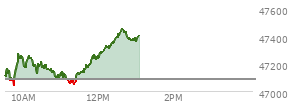 47600
47400
47200
47000
10AM
12PM
2PM